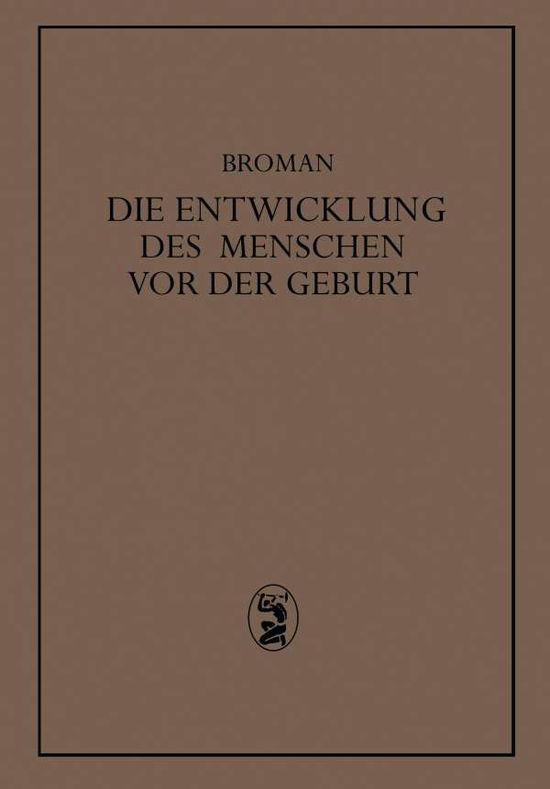 BROMAN

DIE ENTWICKLUNG
DES MENSCHEN
VOR DER GEBURT